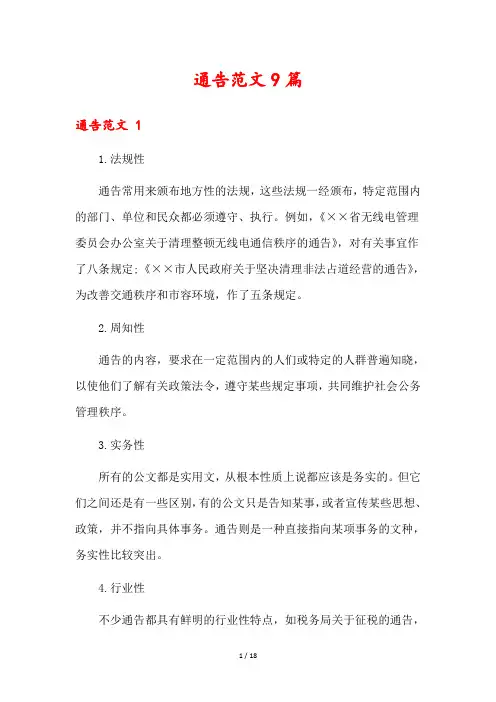 通告范文9篇

通告范文 1

1.法规性

通告常用来颁布地方性的法规，这些法规一经颁布，特定范围内的部门、单位和民众都必须遵守、执行。例如，《××省无线电管理委员会办公室关于清理整顿无线电通信秩序的通告》，对有关事宜作了八条规定；《××市人民政府关于坚决清理非法占道经营的通告》，为改善交通秩序和市容环境，作了五条规定。

2.周知性

通告的内容，要求在一定范围内的人们或特定的人群普遍知晓，以使他们了解有关政策法令，遵守某些规定事项，共同维护社会公务管理秩序。

3.实务性

所有的公文都是实用文，从根本性质上说都应该是务实的。但它们之间还是有一些区别，有的公文只是告知某事，或者宣传某些思想、政策，并不指向具体事务。通告则是一种直接指向某项事务的文种，务实性比较突出。

4.行业性

不少通告都具有鲜明的行业性特点，如税务局关于征税的通告，

1 / 18